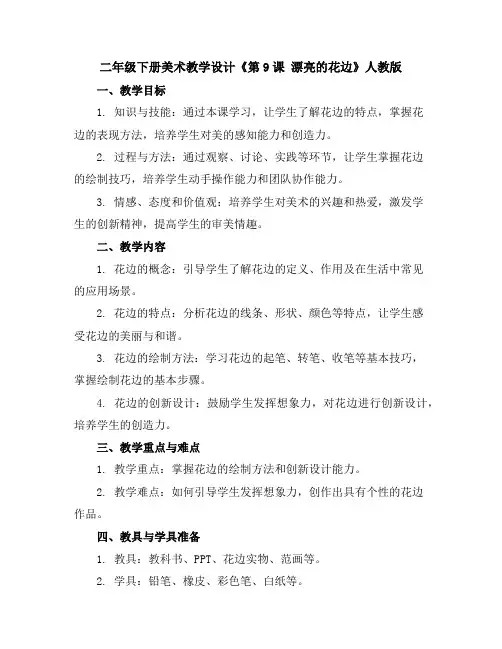 二年级下册美术教学设计《第 9 课 漂亮的花边》人教版

一、教学目标

1. 知识与技能：通过本课学习，让学生了解花边的特点，掌握花边的表现方法，培养学生对美的感知能力和创造力。

2. 过程与方法：通过观察、讨论、实践等环节，让学生掌握花边的绘制技巧，培养学生动手操作能力和团队协作能力。

3. 情感、态度和价值观：培养学生对美术的兴趣和热爱，激发学生的创新精神，提高学生的审美情趣。

二、教学内容

1. 花边的概念：引导学生了解花边的定义、作用及在生活中常见的应用场景。

2. 花边的特点：分析花边的线条、形状、颜色等特点，让学生感受花边的美丽与和谐。

3. 花边的绘制方法：学习花边的起笔、转笔、收笔等基本技巧，掌握绘制花边的基本步骤。

4. 花边的创新设计：鼓励学生发挥想象力，对花边进行创新设计，培养学生的创造力。

三、教学重点与难点

1. 教学重点：掌握花边的绘制方法和创新设计能力。

2. 教学难点：如何引导学生发挥想象力，创作出具有个性的花边作品。

四、教具与学具准备

1. 教具：教科书、PPT、花边实物、范画等。

2. 学具：铅笔、橡皮、彩色笔、白纸等。